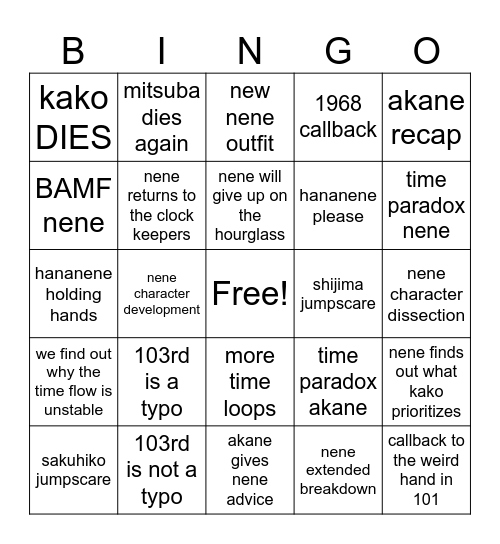 | B | I | N | G | O |
|---|---|---|---|---|
| kako DIES | mitsuba dies again | new nene outfit | 1968 callback | akane recap |
| BAMF nene | nene returns to the clock keepers | nene will give up on the hourglass | hananene please | time paradox nene |
| hananene holding hands | nene character development | Free! | shijima jumpscare | nene character dissection |
| we find out why the time flow is unstable | 103rd is a typo | more time loops | time paradox akane | nene finds out what kako prioritizes |
| sakuhiko jumpscare | 103rd is not a typo | akane gives nene advice | nene extended breakdown | callback to the weird hand in 101 |